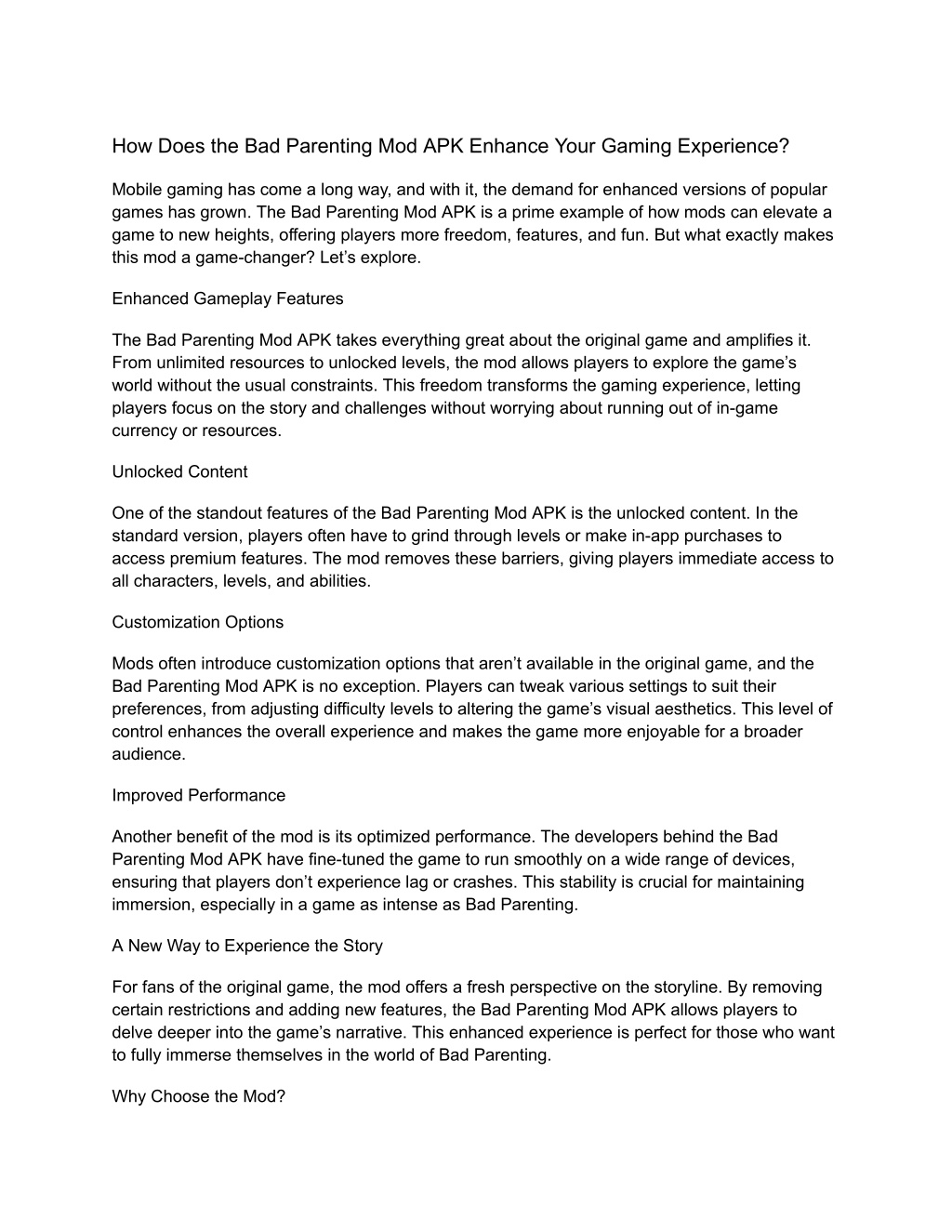 How Does the Bad Parenting Mod APK Enhance Your Gaming Experience?

Mobile gaming has come a long way, and with it, the demand for enhanced versions of popular games has grown. The Bad Parenting Mod APK is a prime example of how mods can elevate a game to new heights, offering players more freedom, features, and fun. But what exactly makes this mod a game-changer? Let’s explore.

Enhanced Gameplay Features

The Bad Parenting Mod APK takes everything great about the original game and amplifies it. From unlimited resources to unlocked levels, the mod allows players to explore the game’s world without the usual constraints. This freedom transforms the gaming experience, letting players focus on the story and challenges without worrying about running out of in-game currency or resources.

Unlocked Content

One of the standout features of the Bad Parenting Mod APK is the unlocked content. In the standard version, players often have to grind through levels or make in-app purchases to access premium features. The mod removes these barriers, giving players immediate access to all characters, levels, and abilities.

Customization Options

Mods often introduce customization options that aren’t available in the original game, and the Bad Parenting Mod APK is no exception. Players can tweak various settings to suit their preferences, from adjusting difficulty levels to altering the game’s visual aesthetics. This level of control enhances the overall experience and makes the game more enjoyable for a broader audience.

Improved Performance

Another benefit of the mod is its optimized performance. The developers behind the Bad Parenting Mod APK have fine-tuned the game to run smoothly on a wide range of devices, ensuring that players don’t experience lag or crashes. This stability is crucial for maintaining immersion, especially in a game as intense as Bad Parenting.

A New Way to Experience the Story

For fans of the original game, the mod offers a fresh perspective on the storyline. By removing certain restrictions and adding new features, the Bad Parenting Mod APK allows players to delve deeper into the game’s narrative. This enhanced experience is perfect for those who want to fully immerse themselves in the world of Bad Parenting.

Why Choose the Mod?